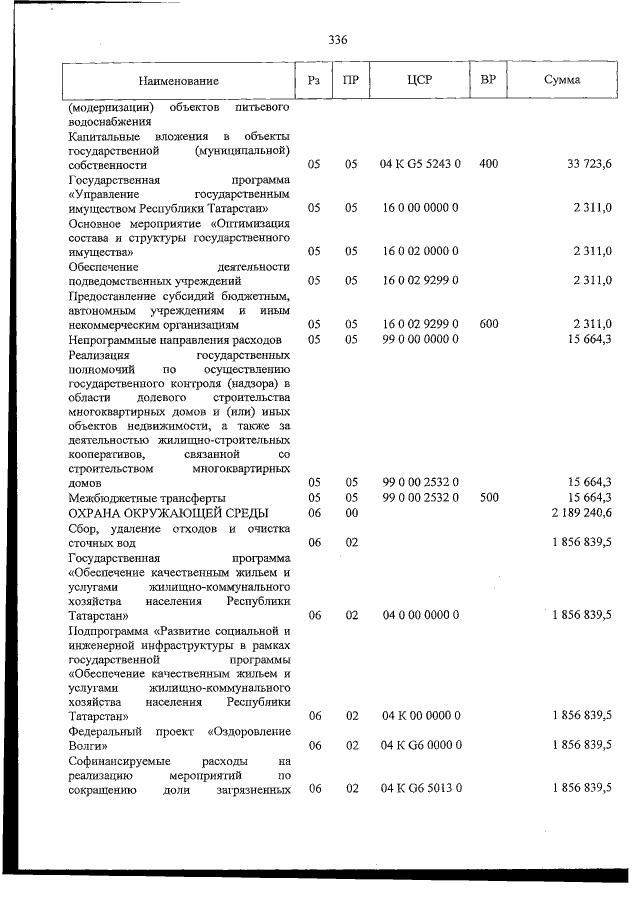 336

| Наименование | Рз | ПР | ЦСР | ВР | Сумма |
|---|---|---|---|---|---|
| (модернизации) объектов питьевого водоснабжения | | | | | |
| Капитальные вложения в объекты государственной (муниципальной) собственности | 05 | 05 | 04 K G5 5243 0 | 400 | 33 723,6 |
| Государственная программа «Управление государственным имуществом Республики Татарстан» | 05 | 05 | 16 0 00 0000 0 | | 2 311,0 |
| Основное мероприятие «Оптимизация состава и структуры государственного имущества» | 05 | 05 | 16 0 02 0000 0 | | 2 311,0 |
| Обеспечение деятельности подведомственных учреждений | 05 | 05 | 16 0 02 9299 0 | | 2 311,0 |
| Предоставление субсидий бюджетным, автономным учреждениям и иным некоммерческим организациям | 05 | 05 | 16 0 02 9299 0 | 600 | 2 311,0 |
| Непрограммные направления расходов | 05 | 05 | 99 0 00 0000 0 | | 15 664,3 |
| Реализация государственных полномочий по осуществлению государственного контроля (надзора) в области долевого строительства многоквартирных домов и (или) иных объектов недвижимости, а также за деятельностью жилищно-строительных кооперативов, связанной со строительством многоквартирных домов | 05 | 05 | 99 0 00 2532 0 | | 15 664,3 |
| Межбюджетные трансферты | 05 | 05 | 99 0 00 2532 0 | 500 | 15 664,3 |
| ОХРАНА ОКРУЖАЮЩЕЙ СРЕДЫ | 06 | 00 | | | 2 189 240,6 |
| Сбор, удаление отходов и очистка сточных вод | 06 | 02 | | | 1 856 839,5 |
| Государственная программа «Обеспечение качественным жильем и услугами жилищно-коммунального хозяйства населения Республики Татарстан» | 06 | 02 | 04 0 00 0000 0 | | 1 856 839,5 |
| Подпрограмма «Развитие социальной и инженерной инфраструктуры в рамках государственной программы «Обеспечение качественным жильем и услугами жилищно-коммунального хозяйства населения Республики Татарстан» | 06 | 02 | 04 K 00 0000 0 | | 1 856 839,5 |
| Федеральный проект «Оздоровление Волги» | 06 | 02 | 04 K G6 0000 0 | | 1 856 839,5 |
| Софинансируемые расходы на реализацию мероприятий по сокращению доли загрязненных | 06 | 02 | 04 K G6 5013 0 | | 1 856 839,5 |